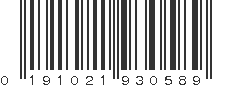 0 191021 930589